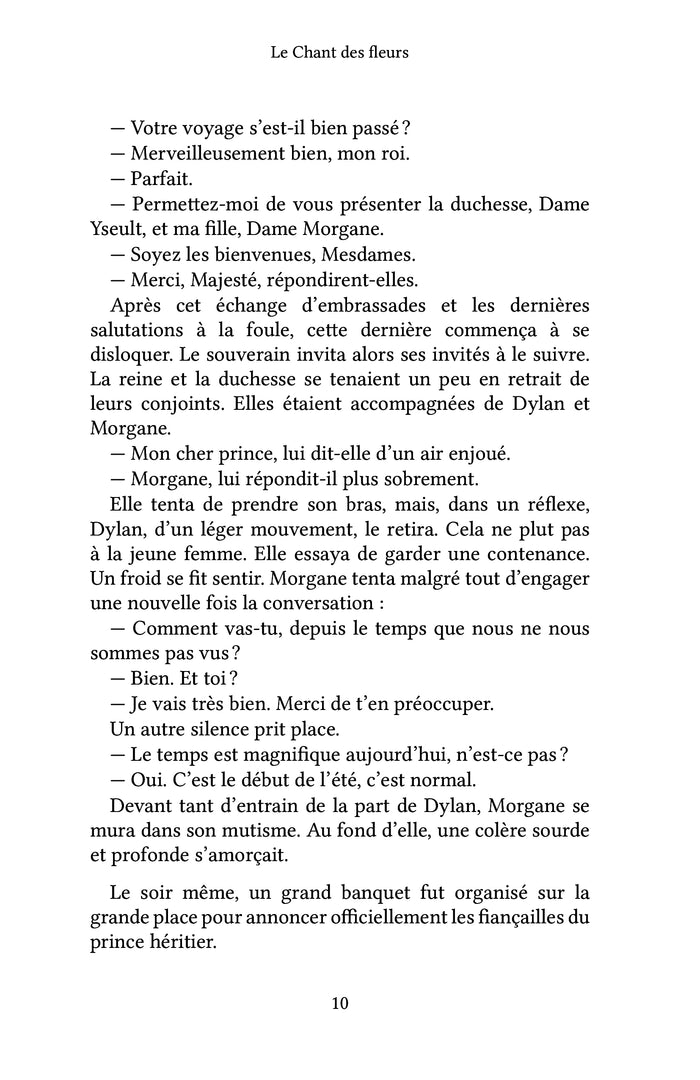 Le Chant des fleurs

— Votre voyage s'est-il bien passé ?
— Merveilleusement bien, mon roi.
— Parfait.
— Permettez-moi de vous présenter la duchesse, Dame Yseult, et ma fille, Dame Morgane.
— Soyez les bienvenues, Mesdames.
— Merci, Majesté, répondirent-elles.
Après cet échange d'embrassades et les dernières salutations à la foule, cette dernière commença à se disloquer. Le souverain invita alors ses invités à le suivre. La reine et la duchesse se tenaient un peu en retrait de leurs conjoints. Elles étaient accompagnées de Dylan et Morgane.
— Mon cher prince, lui dit-elle d'un air enjoué.
— Morgane, lui répondit-il plus sobrement.
Elle tenta de prendre son bras, mais, dans un réflexe, Dylan, d'un léger mouvement, le retira. Cela ne plut pas à la jeune femme. Elle essaya de garder une contenance. Un froid se fit sentir. Morgane tenta malgré tout d'engager une nouvelle fois la conversation :
— Comment vas-tu, depuis le temps que nous ne nous sommes pas vus ?
— Bien. Et toi ?
— Je vais très bien. Merci de t'en préoccuper.
Un autre silence prit place.
— Le temps est magnifique aujourd'hui, n'est-ce pas ?
— Oui. C'est le début de l'été, c'est normal.
Devant tant d'entrain de la part de Dylan, Morgane se mura dans son mutisme. Au fond d'elle, une colère sourde et profonde s'amorçait.

Le soir même, un grand banquet fut organisé sur la grande place pour annoncer officiellement les fiançailles du prince héritier.

10